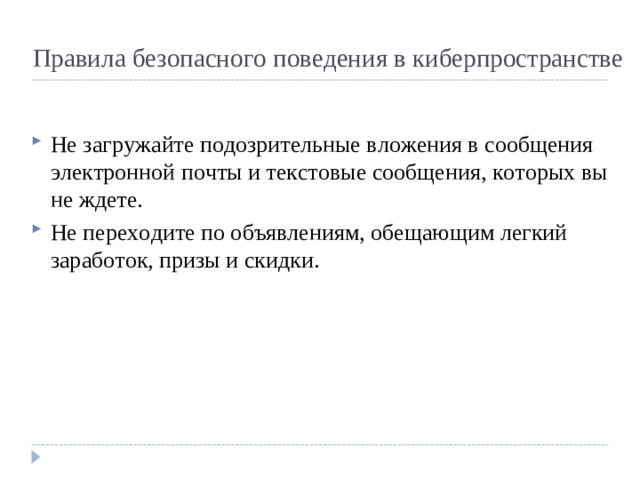 Правила безопасного поведения в киберпространстве

Не загружайте подозрительные вложения в сообщения электронной почты и текстовые сообщения, которых вы не ждете.

Не переходите по объявлениям, обещающим легкий заработок, призы и скидки.